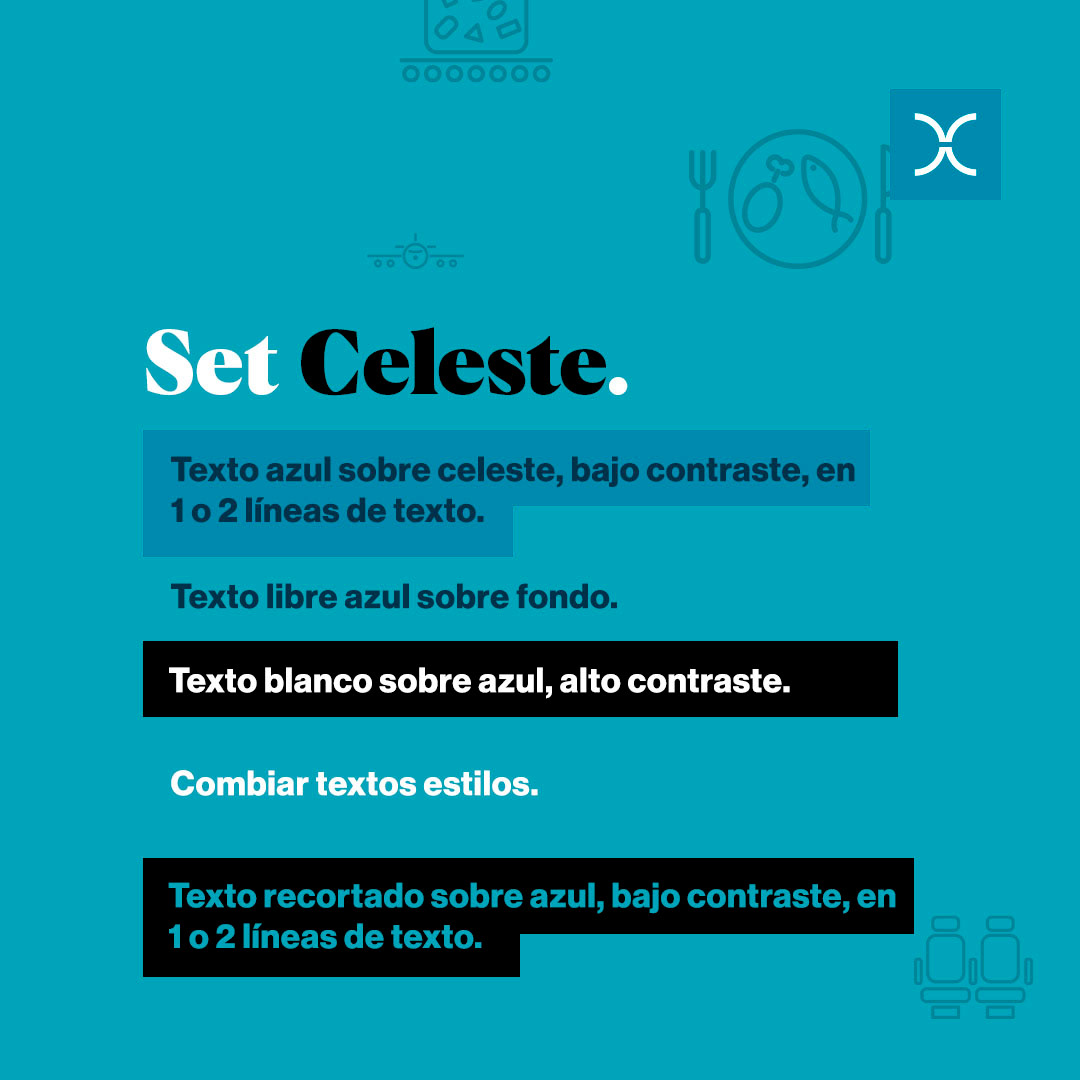 Set Celeste.

Texto azul sobre celeste, bajo contraste, en 1 o 2 líneas de texto.

Texto libre azul sobre fondo.

Texto blanco sobre azul, alto contraste.

Combiar textos estilos.

Texto recortado sobre azul, bajo contraste, en 1 o 2 líneas de texto.